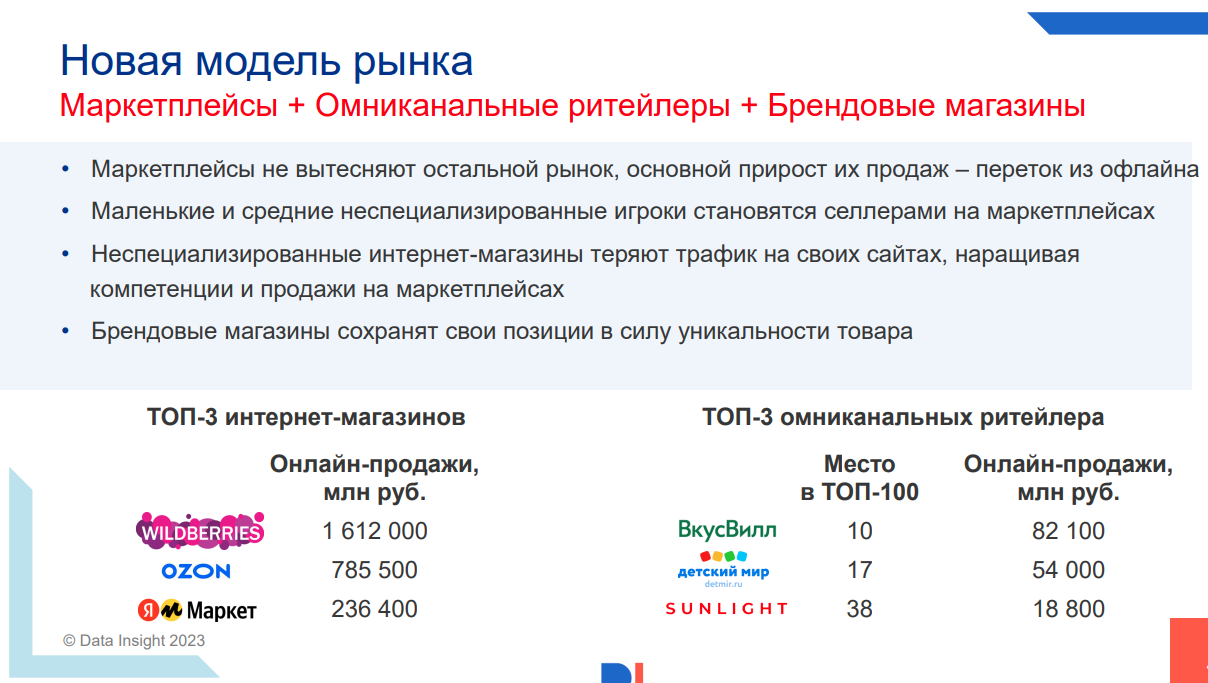 Новая модель рынка
Маркетплейсы + Омниканальные ритейлеры + Брендовые магазины

• Маркетплейсы не вытесняют остальной рынок, основной прирост их продаж – переток из офлайна
• Маленькие и средние неспециализированные игроки становятся селлерами на маркетплейсах
• Неспециализированные интернет-магазины теряют трафик на своих сайтах, наращивая компетенции и продажи на маркетплейсах
• Брендовые магазины сохранят свои позиции в силу уникальности товара

ТОП-3 интернет-магазинов

| | Онлайн-продажи, млн руб. |
|---|---|
| WILDBERRIES | 1 612 000 |
| OZON | 785 500 |
| Я Маркет | 236 400 |

ТОП-3 омниканальных ритейлера

| | Место в ТОП-100 | Онлайн-продажи, млн руб. |
|---|---|---|
| ВкусВилл | 10 | 82 100 |
| детский мир detmir.ru | 17 | 54 000 |
| SUNLIGHT | 38 | 18 800 |

© Data Insight 2023